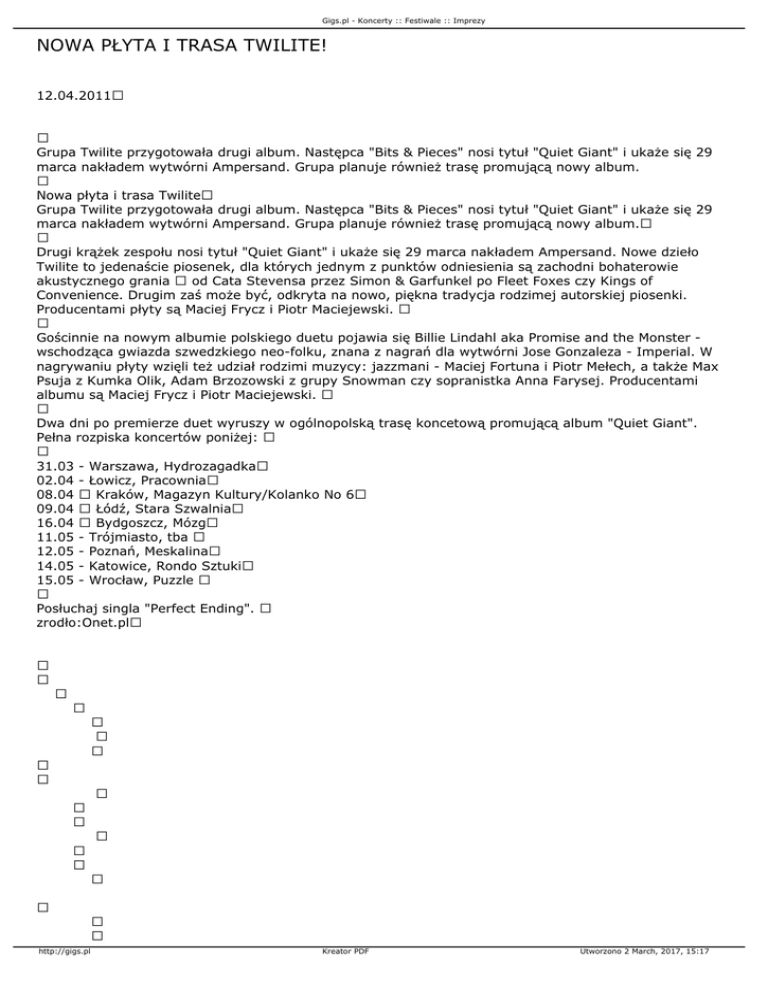 Gigs.pl - Koncerty :: Festiwale :: Imprezy

NOWA PŁYTA I TRASA TWILITE!

12.04.2011□

□
Grupa Twilite przygotowała drugi album. Następca "Bits & Pieces" nosi tytuł "Quiet Giant" i ukaże się 29 marca nakładem wytwórni Ampersand. Grupa planuje również trasę promującą nowy album.
□
Nowa płyta i trasa Twilite□
Grupa Twilite przygotowała drugi album. Następca "Bits & Pieces" nosi tytuł "Quiet Giant" i ukaże się 29 marca nakładem wytwórni Ampersand. Grupa planuje również trasę promującą nowy album.□
□
Drugi krążek zespołu nosi tytuł "Quiet Giant" i ukaże się 29 marca nakładem Ampersand. Nowe dzieło Twilite to jedenaście piosenek, dla których jednym z punktów odniesienia są zachodni bohaterowie akustycznego grania □ od Cata Stevensa przez Simon & Garfunkel po Fleet Foxes czy Kings of Convenience. Drugim zaś może być, odkryta na nowo, piękna tradycja rodzimej autorskiej piosenki. Producentami płyty są Maciej Frycz i Piotr Maciejewski. □
□
Gościnnie na nowym albumie polskiego duetu pojawia się Billie Lindahl aka Promise and the Monster - wschodząca gwiazda szwedzkiego neo-folku, znana z nagrań dla wytwórni Jose Gonzaleza - Imperial. W nagrywaniu płyty wzięli też udział rodzimi muzycy: jazzmani - Maciej Fortuna i Piotr Mełech, a także Max Psuja z Kumka Olik, Adam Brzozowski z grupy Snowman czy sopranistka Anna Farysej. Producentami albumu są Maciej Frycz i Piotr Maciejewski. □
□
Dwa dni po premierze duet wyruszy w ogólnopolską trasę koncetową promującą album "Quiet Giant". Pełna rozpiska koncertów poniżej: □
□
31.03 - Warszawa, Hydrozagadka□
02.04 - Łowicz, Pracownia□
08.04 □ Kraków, Magazyn Kultury/Kolanko No 6□
09.04 □ Łódź, Stara Szwalnia□
16.04 □ Bydgoszcz, Mózg□
11.05 - Trójmiasto, tba □
12.05 - Poznań, Meskalina□
14.05 - Katowice, Rondo Sztuki□
15.05 - Wrocław, Puzzle □
□
Posłuchaj singla "Perfect Ending". □
zrodło:Onet.pl□

□
□
□
□
□
□
□
□
□
□
□
□
□
□
□
□
□
□
□

http://gigs.pl Kreator PDF Utworzono 2 March, 2017, 15:17